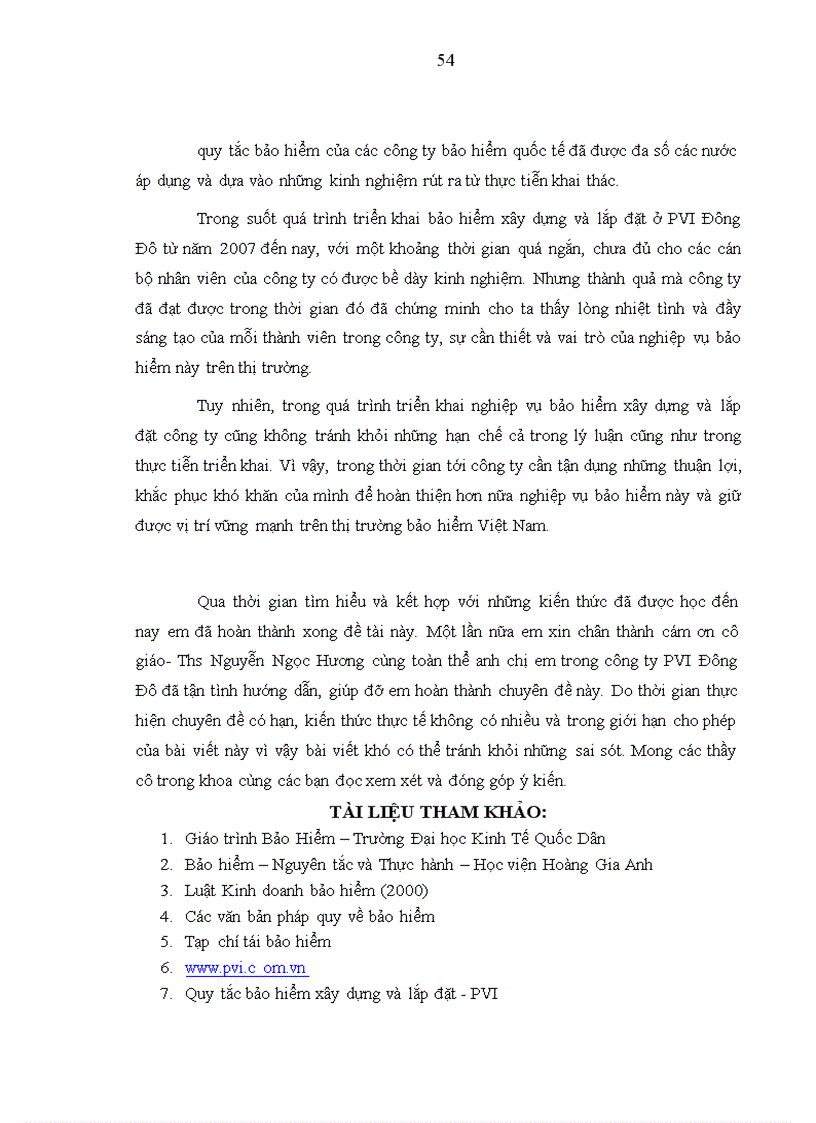 54

quy tắc bảo hiểm của các công ty bảo hiểm quốc tế đã được đa số các nước áp dụng và dựa vào những kinh nghiệm rút ra từ thực tiễn khai thác.

Trong suốt quá trình triển khai bảo hiểm xây dựng và lắp đặt ở PVI Đông Đô từ năm 2007 đến nay, với một khoảng thời gian quá ngắn, chưa đủ cho các cán bộ nhân viên của công ty có được bề dày kinh nghiệm. Nhưng thành quả mà công ty đã đạt được trong thời gian đó đã chứng minh cho ta thấy lòng nhiệt tình và đầy sáng tạo của mỗi thành viên trong công ty, sự cần thiết và vai trò của nghiệp vụ bảo hiểm này trên thị trường.

Tuy nhiên, trong quá trình triển khai nghiệp vụ bảo hiểm xây dựng và lắp đặt công ty cũng không tránh khỏi những hạn chế cả trong lý luận cũng như trong thực tiễn triển khai. Vì vậy, trong thời gian tới công ty cần tận dụng những thuận lợi, khắc phục khó khăn của mình để hoàn thiện hơn nữa nghiệp vụ bảo hiểm này và giữ được vị trí vững mạnh trên thị trường bảo hiểm Việt Nam.

Qua thời gian tìm hiểu và kết hợp với những kiến thức đã được học đến nay em đã hoàn thành xong đề tài này. Một lần nữa em xin chân thành cám ơn cô giáo- Ths Nguyễn Ngọc Hương cùng toàn thể anh chị em trong công ty PVI Đông Đô đã tận tình hướng dẫn, giúp đỡ em hoàn thành chuyên đề này. Do thời gian thực hiện chuyên đề có hạn, kiến thức thực tế không có nhiều và trong giới hạn cho phép của bài viết này vì vậy bài viết khó có thể tránh khỏi những sai sót. Mong các thầy cô trong khoa cùng các bạn đọc xem xét và đóng góp ý kiến.

TÀI LIỆU THAM KHẢO:
1. Giáo trình Bảo Hiểm – Trường Đại học Kinh Tế Quốc Dân
2. Bảo hiểm – Nguyên tắc và Thực hành – Học viện Hoàng Gia Anh
3. Luật Kinh doanh bảo hiểm (2000)
4. Các văn bản pháp quy về bảo hiểm
5. Tạp chí tái bảo hiểm
6. www.pvi.c om.vn
7. Quy tắc bảo hiểm xây dựng và lắp đặt - PVI